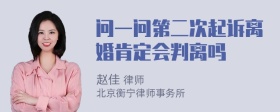 问一问第二次起诉离婚肯定会判离吗

赵佳 律师
北京衡宁律师事务所